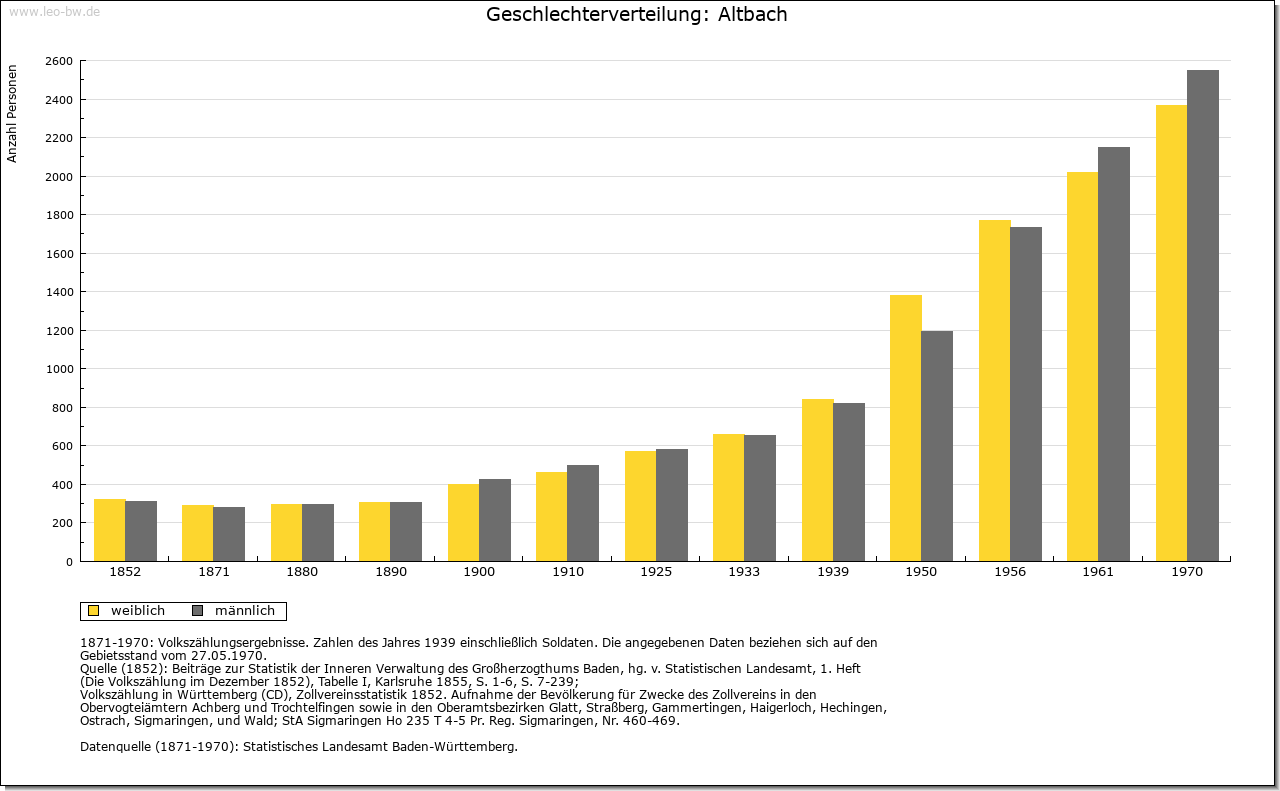 www.leo-bw.de

Geschlechterverteilung: Altbach

Anzahl Personen

2600
2400
2200
2000
1800
1600
1400
1200
1000
800
600
400
200
0

1852 1871 1880 1890 1900 1910 1925 1933 1939 1950 1956 1961 1970

weiblich männlich

1871-1970: Volkszählungsergebnisse. Zahlen des Jahres 1939 einschließlich Soldaten. Die angegebenen Daten beziehen sich auf den Gebietsstand vom 27.05.1970.
Quelle (1852): Beiträge zur Statistik der Inneren Verwaltung des Großherzogthums Baden, hg. v. Statistischen Landesamt, 1. Heft (Die Volkszählung im Dezember 1852), Tabelle I, Karlsruhe 1855, S. 1-6, S. 7-239;
Volkszählung in Württemberg (CD), Zollvereinsstatistik 1852. Aufnahme der Bevölkerung für Zwecke des Zollvereins in den Obervogteiämtern Achberg und Trochtelfingen sowie in den Oberamtsbezirken Glatt, Straßberg, Gammertingen, Haigerloch, Hechingen, Ostrach, Sigmaringen, und Wald; StA Sigmaringen Ho 235 T 4-5 Pr. Reg. Sigmaringen, Nr. 460-469.

Datenquelle (1871-1970): Statistisches Landesamt Baden-Württemberg.